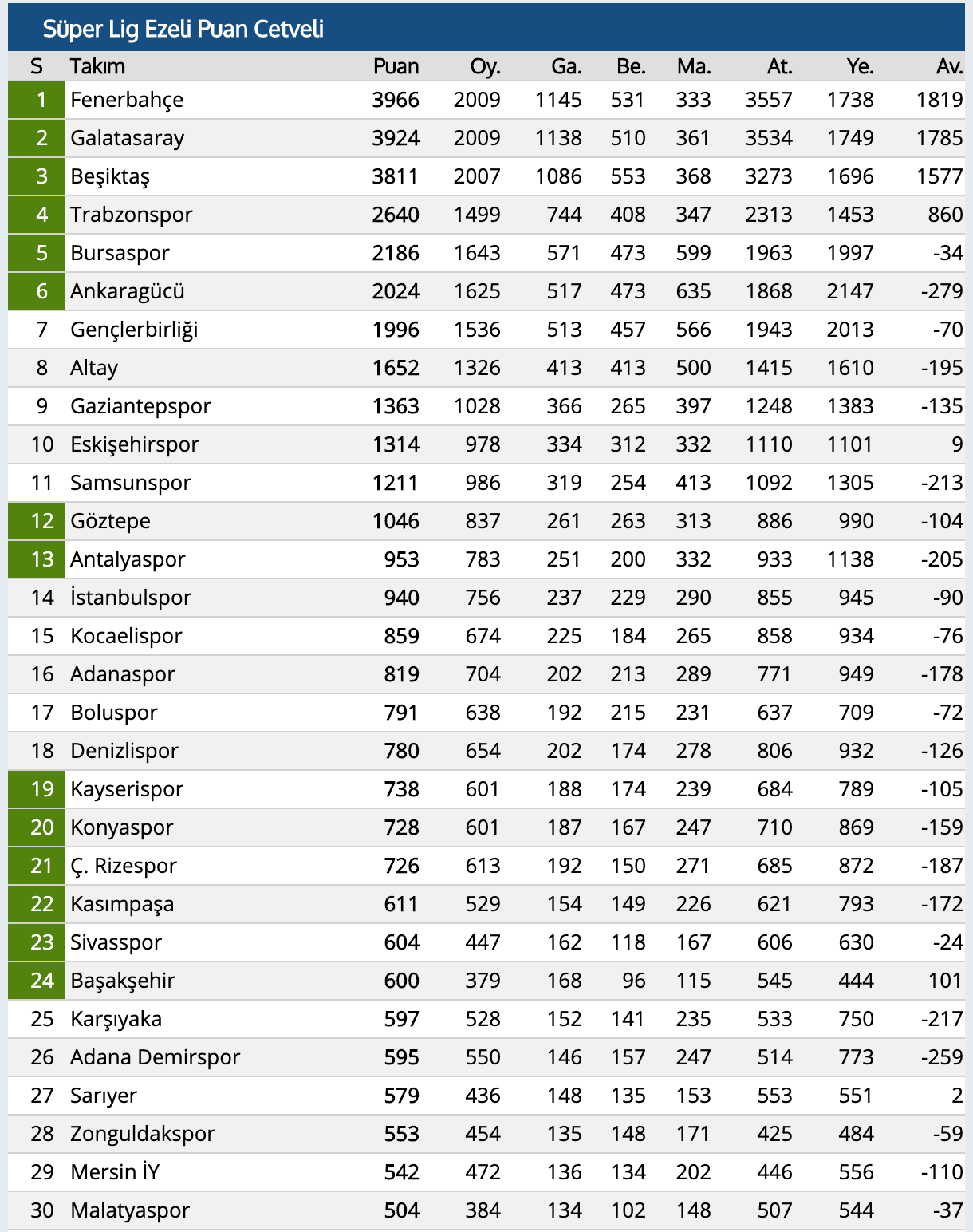 Süper Lig Ezeli Puan Cetveli

| S | Takım | Puan | Oy. | Ga. | Be. | Ma. | At. | Ye. | Av. |
|---|---|---|---|---|---|---|---|---|---|
| 1 | Fenerbahçe | 3966 | 2009 | 1145 | 531 | 333 | 3557 | 1738 | 1819 |
| 2 | Galatasaray | 3924 | 2009 | 1138 | 510 | 361 | 3534 | 1749 | 1785 |
| 3 | Beşiktaş | 3811 | 2007 | 1086 | 553 | 368 | 3273 | 1696 | 1577 |
| 4 | Trabzonspor | 2640 | 1499 | 744 | 408 | 347 | 2313 | 1453 | 860 |
| 5 | Bursaspor | 2186 | 1643 | 571 | 473 | 599 | 1963 | 1997 | -34 |
| 6 | Ankaragücü | 2024 | 1625 | 517 | 473 | 635 | 1868 | 2147 | -279 |
| 7 | Gençlerbirliği | 1996 | 1536 | 513 | 457 | 566 | 1943 | 2013 | -70 |
| 8 | Altay | 1652 | 1326 | 413 | 413 | 500 | 1415 | 1610 | -195 |
| 9 | Gaziantepspor | 1363 | 1028 | 366 | 265 | 397 | 1248 | 1383 | -135 |
| 10 | Eskişehirspor | 1314 | 978 | 334 | 312 | 332 | 1110 | 1101 | 9 |
| 11 | Samsunspor | 1211 | 986 | 319 | 254 | 413 | 1092 | 1305 | -213 |
| 12 | Göztepe | 1046 | 837 | 261 | 263 | 313 | 886 | 990 | -104 |
| 13 | Antalyaspor | 953 | 783 | 251 | 200 | 332 | 933 | 1138 | -205 |
| 14 | İstanbulspor | 940 | 756 | 237 | 229 | 290 | 855 | 945 | -90 |
| 15 | Kocaelispor | 859 | 674 | 225 | 184 | 265 | 858 | 934 | -76 |
| 16 | Adanaspor | 819 | 704 | 202 | 213 | 289 | 771 | 949 | -178 |
| 17 | Boluspor | 791 | 638 | 192 | 215 | 231 | 637 | 709 | -72 |
| 18 | Denizlispor | 780 | 654 | 202 | 174 | 278 | 806 | 932 | -126 |
| 19 | Kayserispor | 738 | 601 | 188 | 174 | 239 | 684 | 789 | -105 |
| 20 | Konyaspor | 728 | 601 | 187 | 167 | 247 | 710 | 869 | -159 |
| 21 | Ç. Rizespor | 726 | 613 | 192 | 150 | 271 | 685 | 872 | -187 |
| 22 | Kasımpaşa | 611 | 529 | 154 | 149 | 226 | 621 | 793 | -172 |
| 23 | Sivasspor | 604 | 447 | 162 | 118 | 167 | 606 | 630 | -24 |
| 24 | Başakşehir | 600 | 379 | 168 | 96 | 115 | 545 | 444 | 101 |
| 25 | Karşıyaka | 597 | 528 | 152 | 141 | 235 | 533 | 750 | -217 |
| 26 | Adana Demirspor | 595 | 550 | 146 | 157 | 247 | 514 | 773 | -259 |
| 27 | Sarıyer | 579 | 436 | 148 | 135 | 153 | 553 | 551 | 2 |
| 28 | Zonguldakspor | 553 | 454 | 135 | 148 | 171 | 425 | 484 | -59 |
| 29 | Mersin İY | 542 | 472 | 136 | 134 | 202 | 446 | 556 | -110 |
| 30 | Malatyaspor | 504 | 384 | 134 | 102 | 148 | 507 | 544 | -37 |